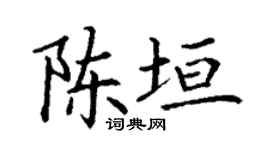 陈垣
词典网